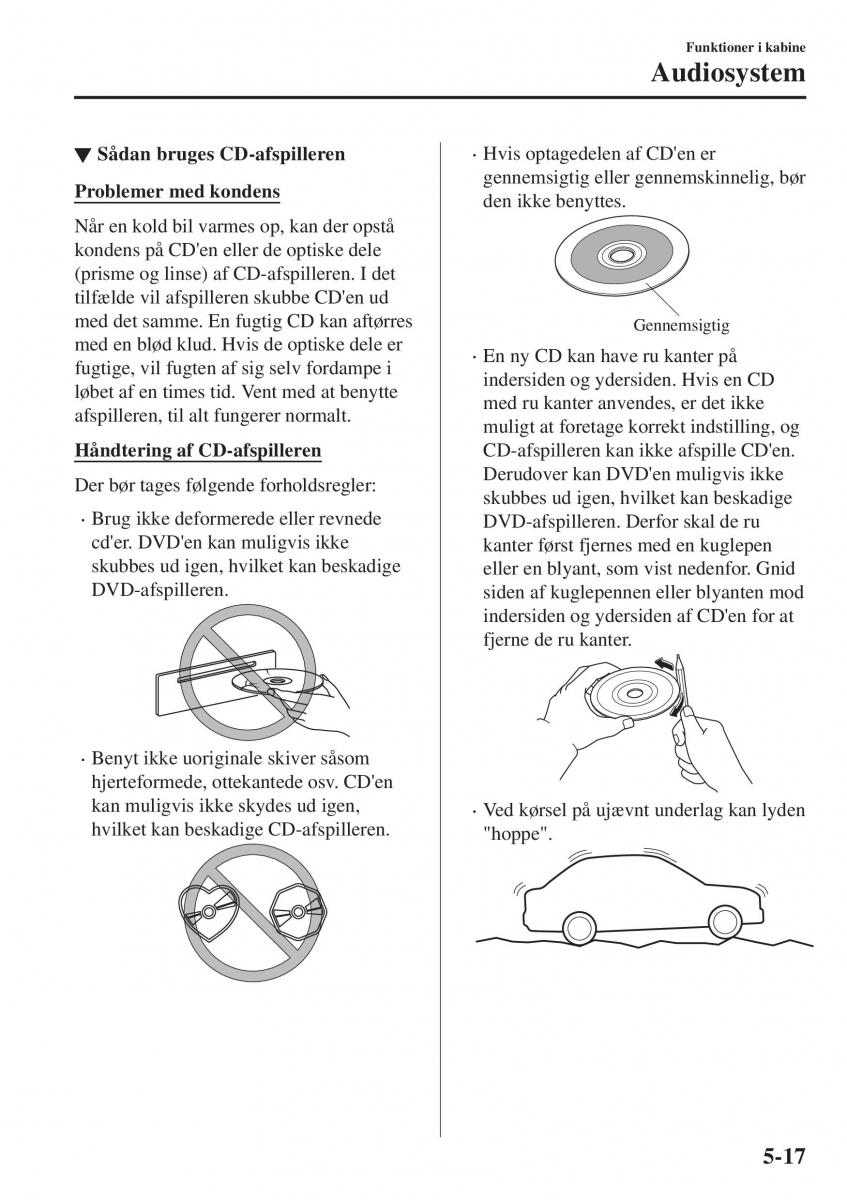 Funktioner i kabine

Audiosystem

▼ Sådan bruges CD-afspilleren

Problemer med kondens

Når en kold bil varmes op, kan der opstå kondens på CD'en eller de optiske dele (prisme og linse) af CD-afspilleren. I det tilfælde vil afspilleren skubbe CD'en ud med det samme. En fugtig CD kan aftørres med en blød klud. Hvis de optiske dele er fugtige, vil fugten af sig selv fordampe i løbet af en times tid. Vent med at benytte afspilleren, til alt fungerer normalt.

Håndtering af CD-afspilleren

Der bør tages følgende forholdsregler:

· Brug ikke deformerede eller revnede cd'er. DVD'en kan muligvis ikke skubbes ud igen, hvilket kan beskadige DVD-afspilleren.

· Benyt ikke uoriginale skiver såsom hjerteformede, ottekantede osv. CD'en kan muligvis ikke skydes ud igen, hvilket kan beskadige CD-afspilleren.

· Hvis optagedelen af CD'en er gennemsigtig eller gennemskinnelig, bør den ikke benyttes.

Gennemsigtig

· En ny CD kan have ru kanter på indersiden og ydersiden. Hvis en CD med ru kanter anvendes, er det ikke muligt at foretage korrekt indstilling, og CD-afspilleren kan ikke afspille CD'en. Derudover kan DVD'en muligvis ikke skubbes ud igen, hvilket kan beskadige DVD-afspilleren. Derfor skal de ru kanter først fjernes med en kuglepen eller en blyant, som vist nedenfor. Gnid siden af kuglepennen eller blyanten mod indersiden og ydersiden af CD'en for at fjerne de ru kanter.

· Ved kørsel på ujævnt underlag kan lyden "hoppe".

5-17